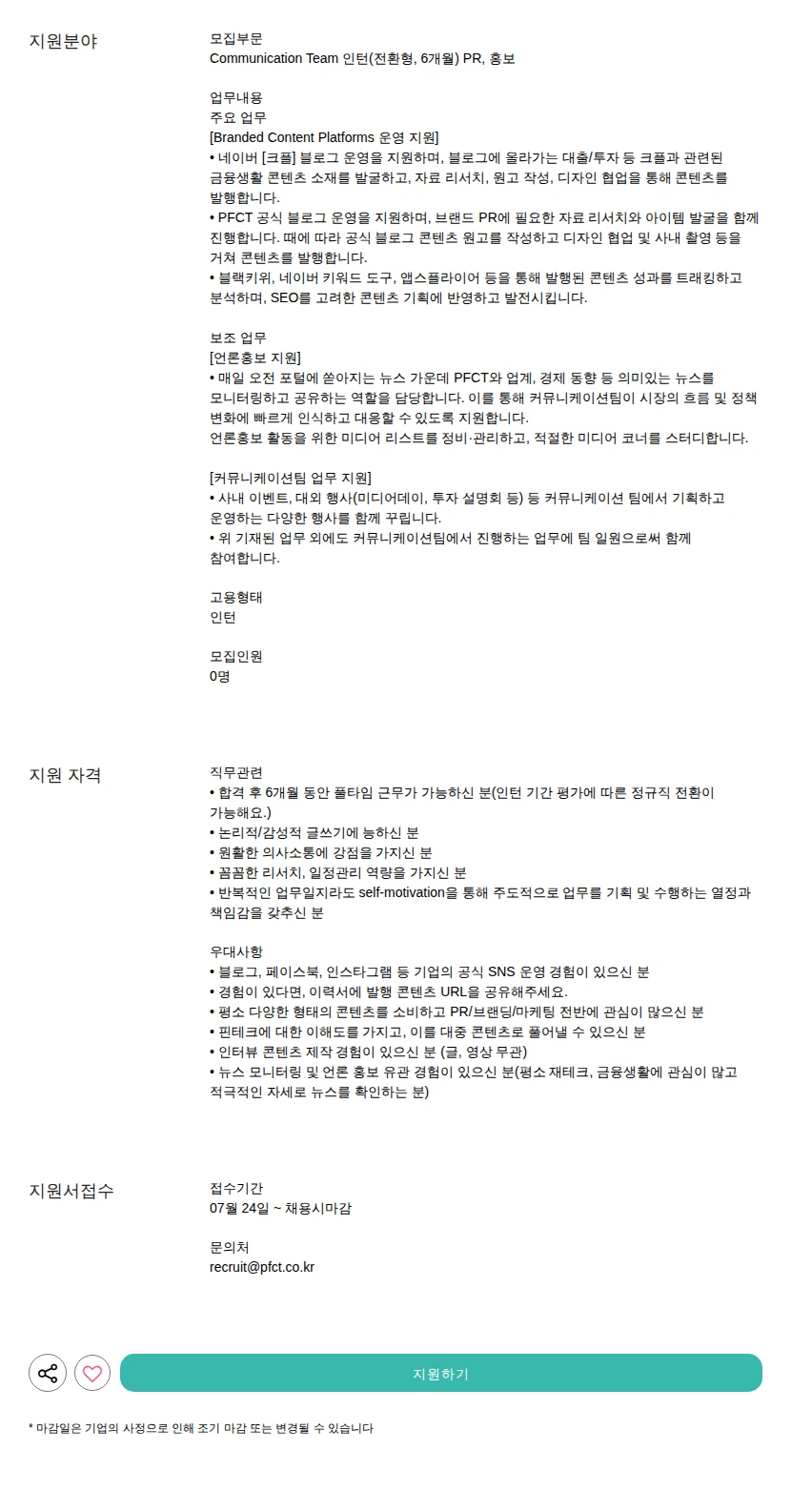 지원분야

모집부문
Communication Team 인턴(전환형, 6개월) PR, 홍보

업무내용
주요 업무
[Branded Content Platforms 운영 지원]
• 네이버 [크플] 블로그 운영을 지원하며, 블로그에 올라가는 대출/투자 등 크플과 관련된 금융생활 콘텐츠 소재를 발굴하고, 자료 리서치, 원고 작성, 디자인 협업을 통해 콘텐츠를 발행합니다.
• PFCT 공식 블로그 운영을 지원하며, 브랜드 PR에 필요한 자료 리서치와 아이템 발굴을 함께 진행합니다. 때에 따라 공식 블로그 콘텐츠 원고를 작성하고 디자인 협업 및 사내 촬영 등을 거쳐 콘텐츠를 발행합니다.
• 블랙키위, 네이버 키워드 도구, 앱스플라이어 등을 통해 발행된 콘텐츠 성과를 트래킹하고 분석하며, SEO를 고려한 콘텐츠 기획에 반영하고 발전시킵니다.

보조 업무
[언론홍보 지원]
• 매일 오전 포털에 쏟아지는 뉴스 가운데 PFCT와 업계, 경제 동향 등 의미있는 뉴스를 모니터링하고 공유하는 역할을 담당합니다. 이를 통해 커뮤니케이션팀이 시장의 흐름 및 정책 변화에 빠르게 인식하고 대응할 수 있도록 지원합니다.
언론홍보 활동을 위한 미디어 리스트를 정비·관리하고, 적절한 미디어 코너를 스터디합니다.

[커뮤니케이션팀 업무 지원]
• 사내 이벤트, 대외 행사(미디어데이, 투자 설명회 등) 등 커뮤니케이션 팀에서 기획하고 운영하는 다양한 행사를 함께 꾸립니다.
• 위 기재된 업무 외에도 커뮤니케이션팀에서 진행하는 업무에 팀 일원으로써 함께 참여합니다.

고용형태
인턴

모집인원
0명

지원 자격

직무관련
• 합격 후 6개월 동안 풀타임 근무가 가능하신 분(인턴 기간 평가에 따른 정규직 전환이 가능해요.)
• 논리적/감성적 글쓰기에 능하신 분
• 원활한 의사소통에 강점을 가지신 분
• 꼼꼼한 리서치, 일정관리 역량을 가지신 분
• 반복적인 업무일지라도 self-motivation을 통해 주도적으로 업무를 기획 및 수행하는 열정과 책임감을 갖추신 분

우대사항
• 블로그, 페이스북, 인스타그램 등 기업의 공식 SNS 운영 경험이 있으신 분
• 경험이 있다면, 이력서에 발행 콘텐츠 URL을 공유해주세요.
• 평소 다양한 형태의 콘텐츠를 소비하고 PR/브랜딩/마케팅 전반에 관심이 많으신 분
• 핀테크에 대한 이해도를 가지고, 이를 대중 콘텐츠로 풀어낼 수 있으신 분
• 인터뷰 콘텐츠 제작 경험이 있으신 분 (글, 영상 무관)
• 뉴스 모니터링 및 언론 홍보 유관 경험이 있으신 분(평소 재테크, 금융생활에 관심이 많고 적극적인 자세로 뉴스를 확인하는 분)

지원서접수

접수기간
07월 24일 ~ 채용시마감

문의처
recruit@pfct.co.kr

지원하기

* 마감일은 기업의 사정으로 인해 조기 마감 또는 변경될 수 있습니다